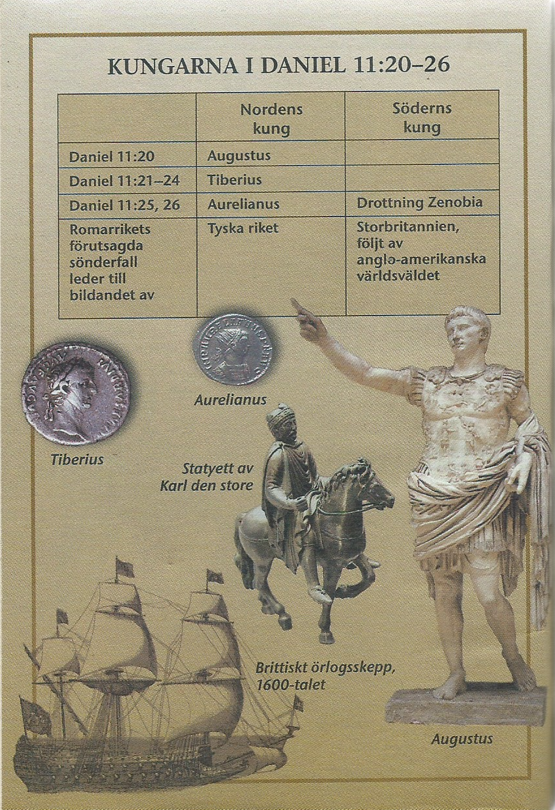 KUNGARNA I DANIEL 11:20–26

|  | Nordens kung | Söderns kung |
|---|---|---|
| Daniel 11:20 | Augustus |  |
| Daniel 11:21–24 | Tiberius |  |
| Daniel 11:25, 26 | Aurelianus | Drottning Zenobia |
| Romarrikets förutsagda sönderfall leder till bildandet av | Tyska riket | Storbritannien, följt av anglo-amerikanska världsväldet |

Aurelianus

Tiberius

Statyett av Karl den store

Brittiskt örlogsskepp, 1600-talet

Augustus